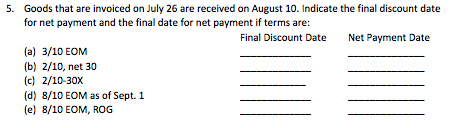 5. Goods that are invoiced on July 26 are received on August 10. Indicate the final discount date for net payment and the final date for net payment if terms are:

| | Final Discount Date | Net Payment Date |
|---|---|---|
| (a) 3/10 EOM | ____________ | ____________ |
| (b) 2/10, net 30 | ____________ | ____________ |
| (c) 2/10-30X | ____________ | ____________ |
| (d) 8/10 EOM as of Sept. 1 | ____________ | ____________ |
| (e) 8/10 EOM, ROG | ____________ | ____________ |